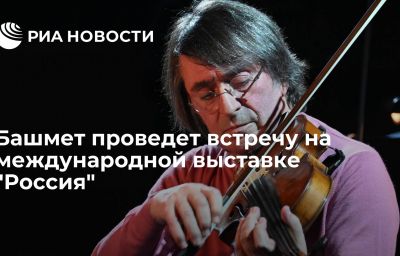 РИА НОВОСТИ

Башмет проведет встречу на международной выставке "Россия"